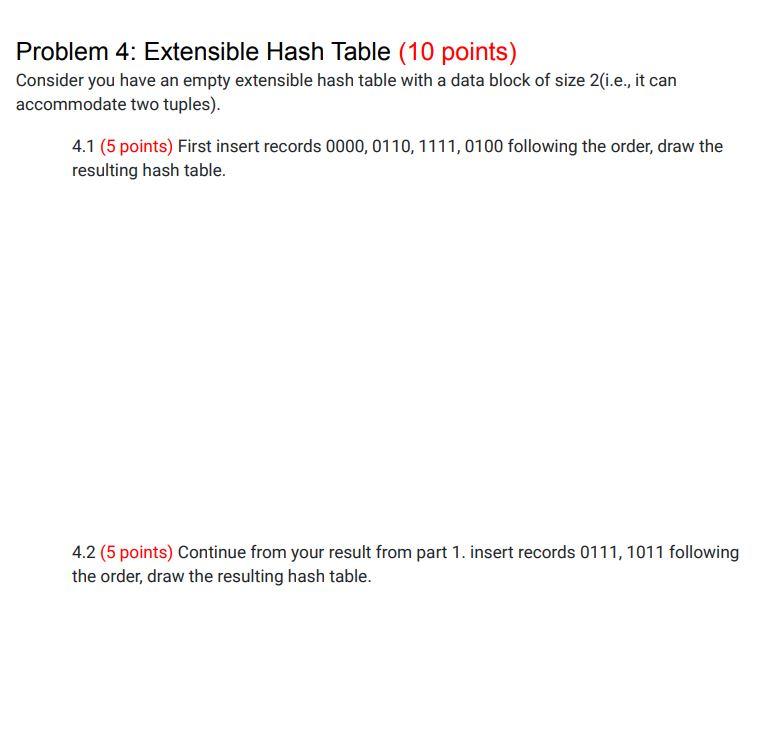 Problem 4: Extensible Hash Table (10 points)

Consider you have an empty extensible hash table with a data block of size 2(i.e., it can accommodate two tuples).

4.1 (5 points) First insert records 0000, 0110, 1111, 0100 following the order, draw the resulting hash table.

4.2 (5 points) Continue from your result from part 1. insert records 0111, 1011 following the order, draw the resulting hash table.